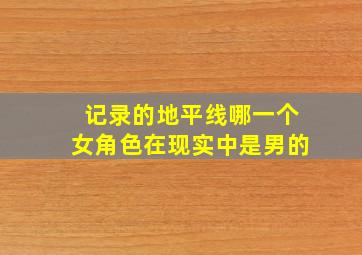 记录的地平线哪一个女角色在现实中是男的